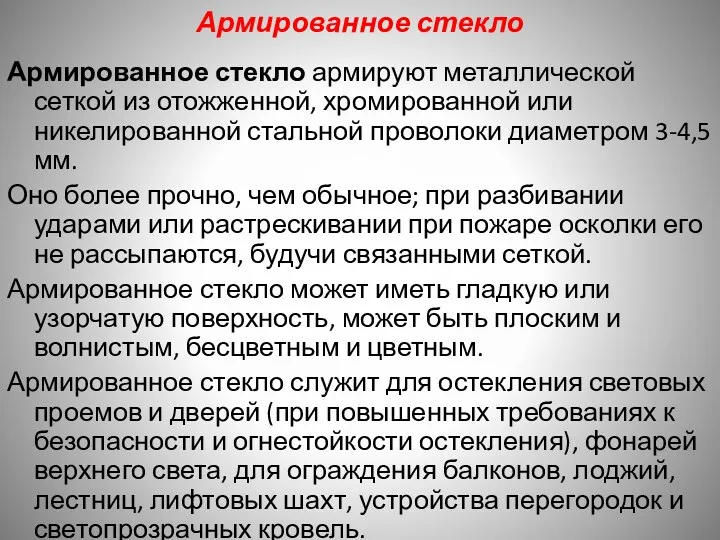 Армированное стекло

Армированное стекло армируют металлической сеткой из отожженной, хромированной или никелированной стальной проволоки диаметром 3-4,5 мм.

Оно более прочно, чем обычное; при разбивании ударами или растрескивании при пожаре осколки его не рассыпаются, будучи связанными сеткой.

Армированное стекло может иметь гладкую или узорчатую поверхность, может быть плоским и волнистым, бесцветным и цветным.

Армированное стекло служит для остекления световых проемов и дверей (при повышенных требованиях к безопасности и огнестойкости остекления), фонарей верхнего света, для ограждения балконов, лоджий, лестниц, лифтовых шахт, устройства перегородок и светопрозрачных кровель.